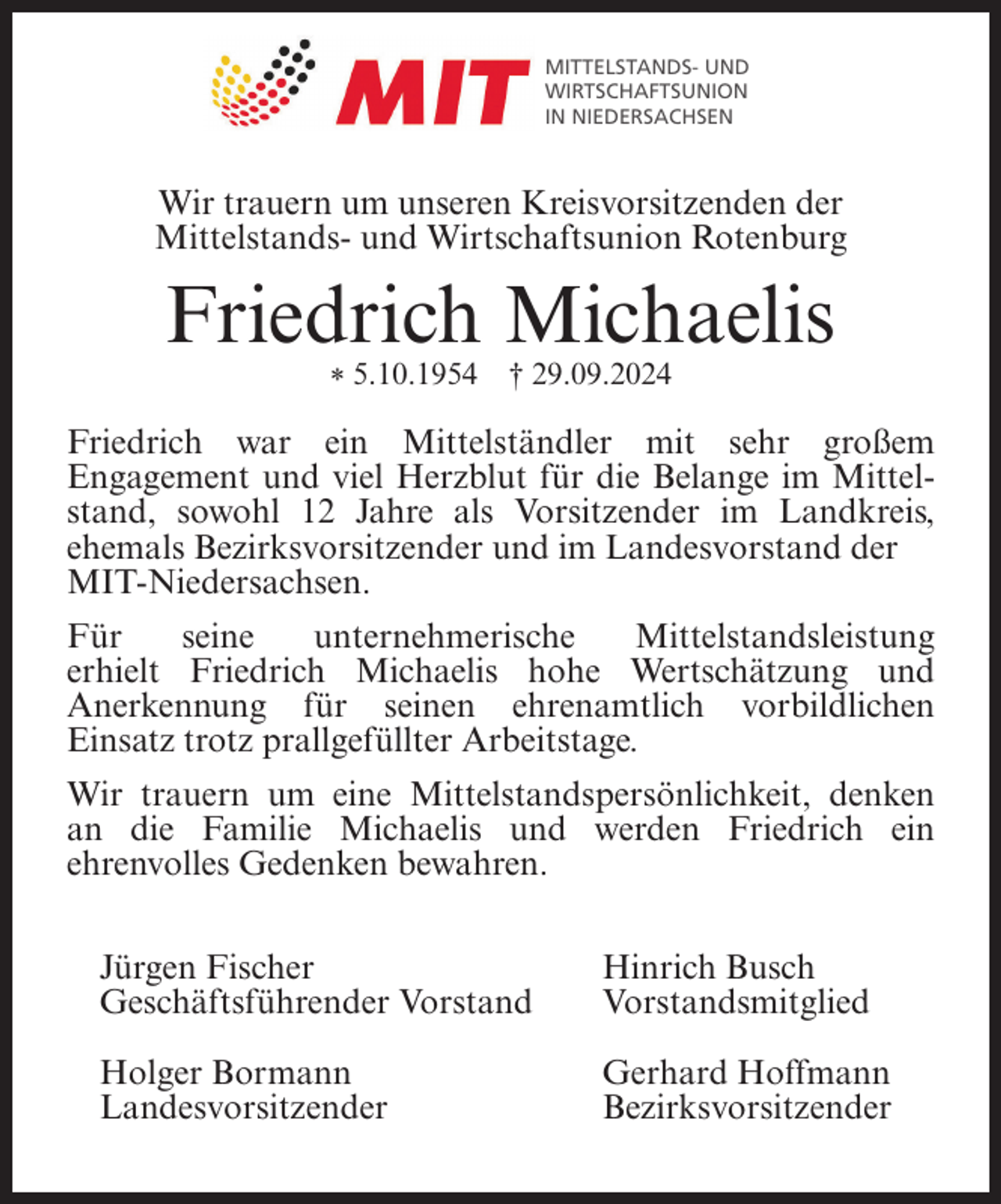 MIT
MITTELSTANDS- UND
WIRTSCHAFTSUNION
IN NIEDERSACHSEN

Wir trauern um unseren Kreisvorsitzenden der Mittelstands- und Wirtschaftsunion Rotenburg

Friedrich Michaelis

* 5.10.1954 † 29.09.2024

Friedrich war ein Mittelständler mit sehr großem Engagement und viel Herzblut für die Belange im Mittelstand, sowohl 12 Jahre als Vorsitzender im Landkreis, ehemals Bezirksvorsitzender und im Landesvorstand der MIT-Niedersachsen.

Für seine unternehmerische Mittelstandsleistung erhielt Friedrich Michaelis hohe Wertschätzung und Anerkennung für seinen ehrenamtlich vorbildlichen Einsatz trotz prallgefüllter Arbeitstage.

Wir trauern um eine Mittelstandspersönlichkeit, denken an die Familie Michaelis und werden Friedrich ein ehrenvolles Gedenken bewahren.

Jürgen Fischer
Geschäftsführender Vorstand

Holger Bormann
Landesvorsitzender

Hinrich Busch
Vorstandsmitglied

Gerhard Hoffmann
Bezirksvorsitzender